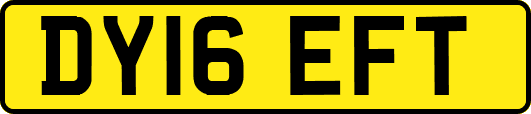 DY16 EFT